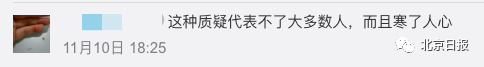 这种质疑代表不了大多数人，而且寒了人心

11月10日 18:25

北京日报